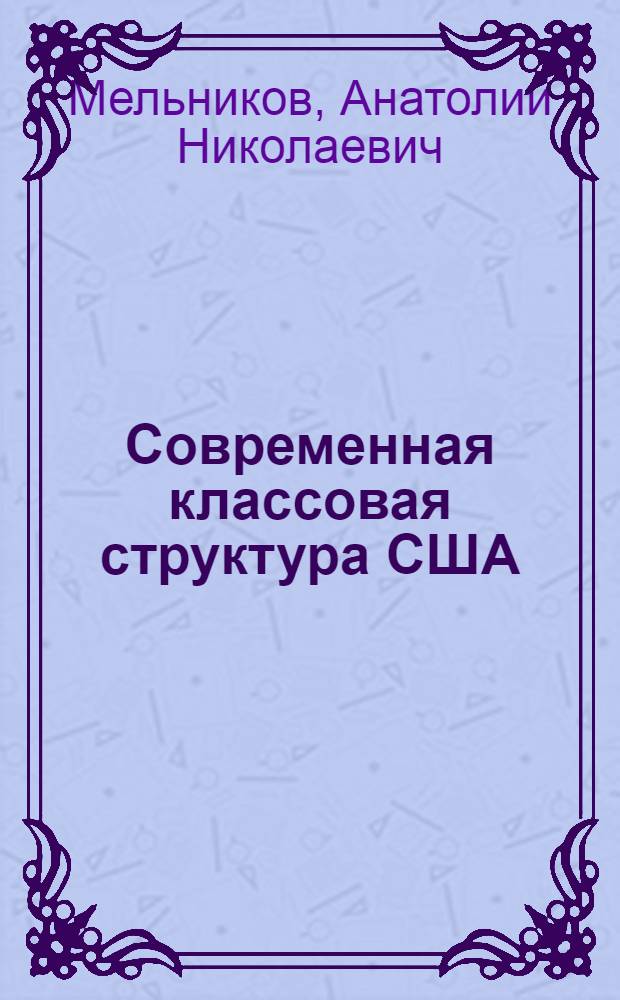 Мельников, Анатолий Николаевич

Современная классовая структура США